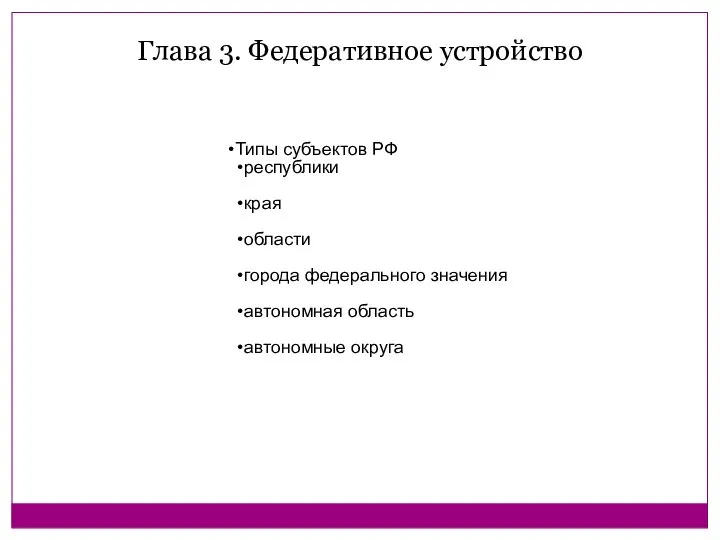 Глава 3. Федеративное устройство

•Типы субъектов РФ
•республики

•края

•области

•города федерального значения

•автономная область

•автономные округа